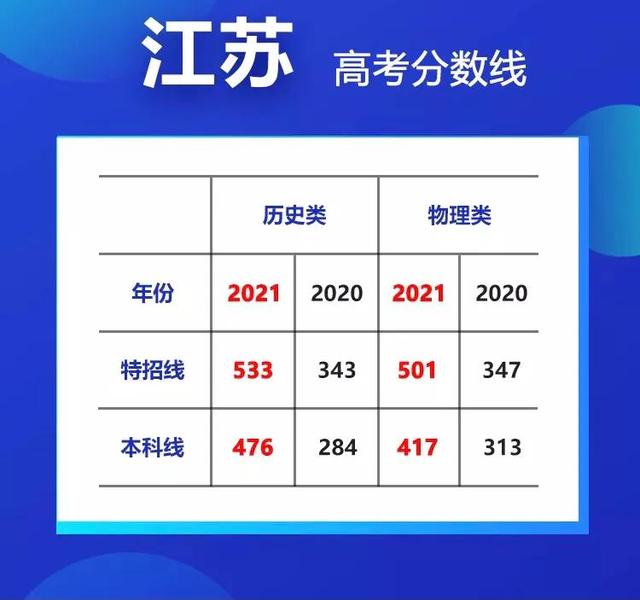 江苏 高考分数线

| | 历史类 | | 物理类 | |
|---|---|---|---|---|
| 年份 | 2021 | 2020 | 2021 | 2020 |
| 特招线 | 533 | 343 | 501 | 347 |
| 本科线 | 476 | 284 | 417 | 313 |